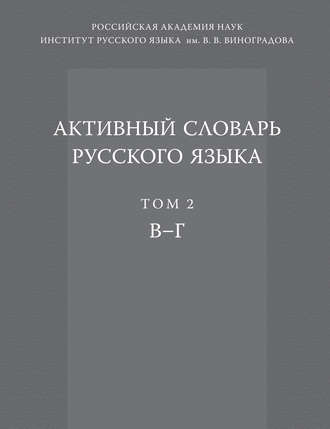 РОССИЙСКАЯ АКАДЕМИЯ НАУК
ИНСТИТУТ РУССКОГО ЯЗЫКА им. В. В. ВИНОГРАДОВА

АКТИВНЫЙ СЛОВАРЬ РУССКОГО ЯЗЫКА

ТОМ 2
В–Г